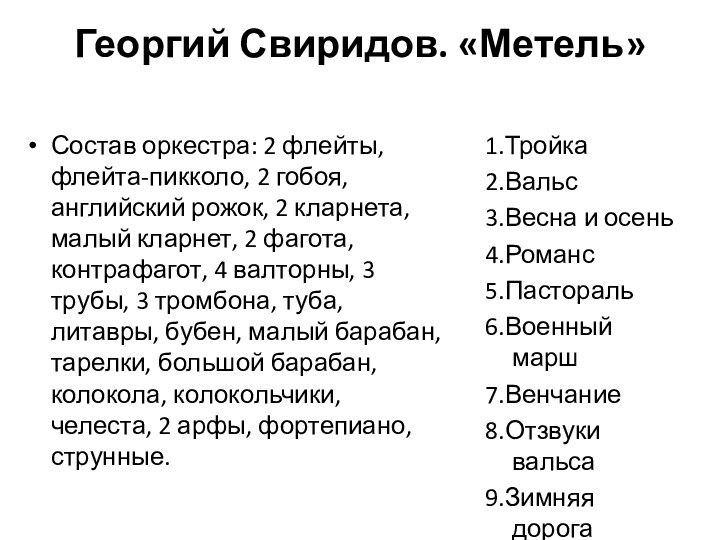 Георгий Свиридов. «Метель»

• Состав оркестра: 2 флейты, флейта-пикколо, 2 гобоя, английский рожок, 2 кларнета, малый кларнет, 2 фагота, контрафагот, 4 валторны, 3 трубы, 3 тромбона, туба, литавры, бубен, малый барабан, тарелки, большой барабан, колокола, колокольчики, челеста, 2 арфы, фортепиано, струнные.

1.Тройка
2.Вальс
3.Весна и осень
4.Романс
5.Пастораль
6.Военный марш
7.Венчание
8.Отзвуки вальса
9.Зимняя дорога